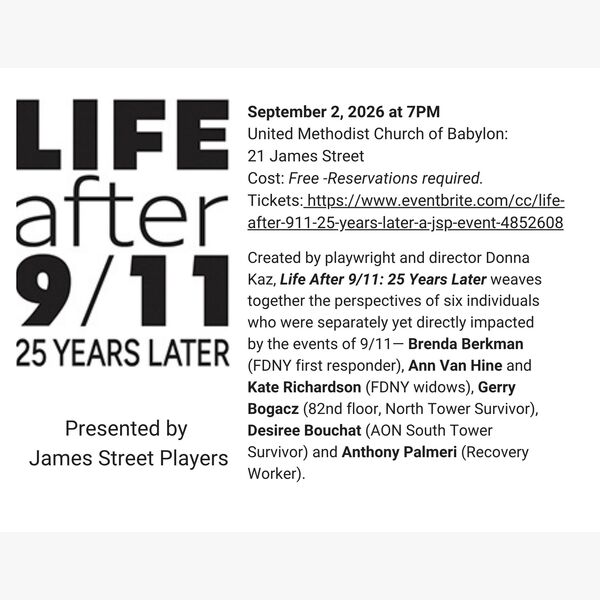 LIFE
after
9/11
25 YEARS LATER

Presented by
James Street Players

September 2, 2026 at 7PM
United Methodist Church of Babylon:
21 James Street
Cost: Free -Reservations required.
Tickets: https://www.eventbrite.com/cc/life-after-911-25-years-later-a-jsp-event-4852608

Created by playwright and director Donna Kaz, Life After 9/11: 25 Years Later weaves together the perspectives of six individuals who were separately yet directly impacted by the events of 9/11— Brenda Berkman (FDNY first responder), Ann Van Hine and Kate Richardson (FDNY widows), Gerry Bogacz (82nd floor, North Tower Survivor), Desiree Bouchat (AON South Tower Survivor) and Anthony Palmeri (Recovery Worker).